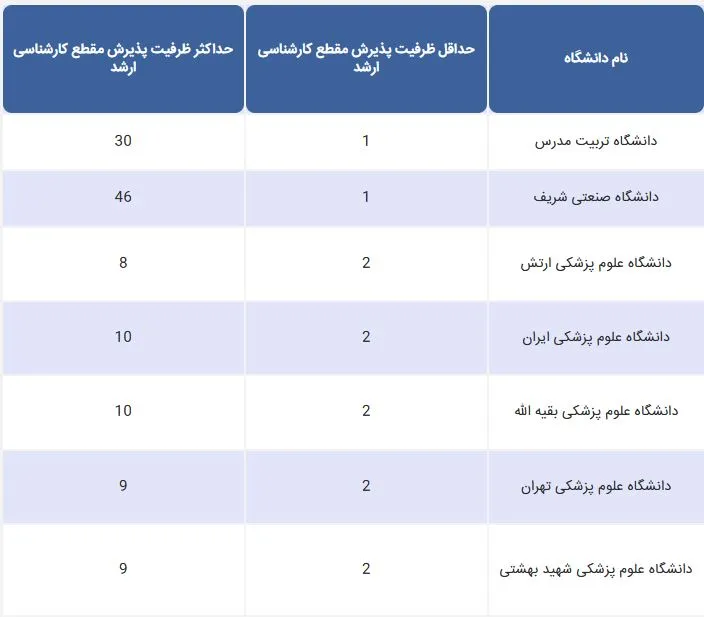 | نام دانشگاه | حداقل ظرفیت پذیرش مقطع کارشناسی ارشد | حداکثر ظرفیت پذیرش مقطع کارشناسی ارشد |
|---|---|---|
| دانشگاه تربیت مدرس | 1 | 30 |
| دانشگاه صنعتی شریف | 1 | 46 |
| دانشگاه علوم پزشکی ارتش | 2 | 8 |
| دانشگاه علوم پزشکی ایران | 2 | 10 |
| دانشگاه علوم پزشکی بقیه الله | 2 | 10 |
| دانشگاه علوم پزشکی تهران | 2 | 9 |
| دانشگاه علوم پزشکی شهید بهشتی | 2 | 9 |